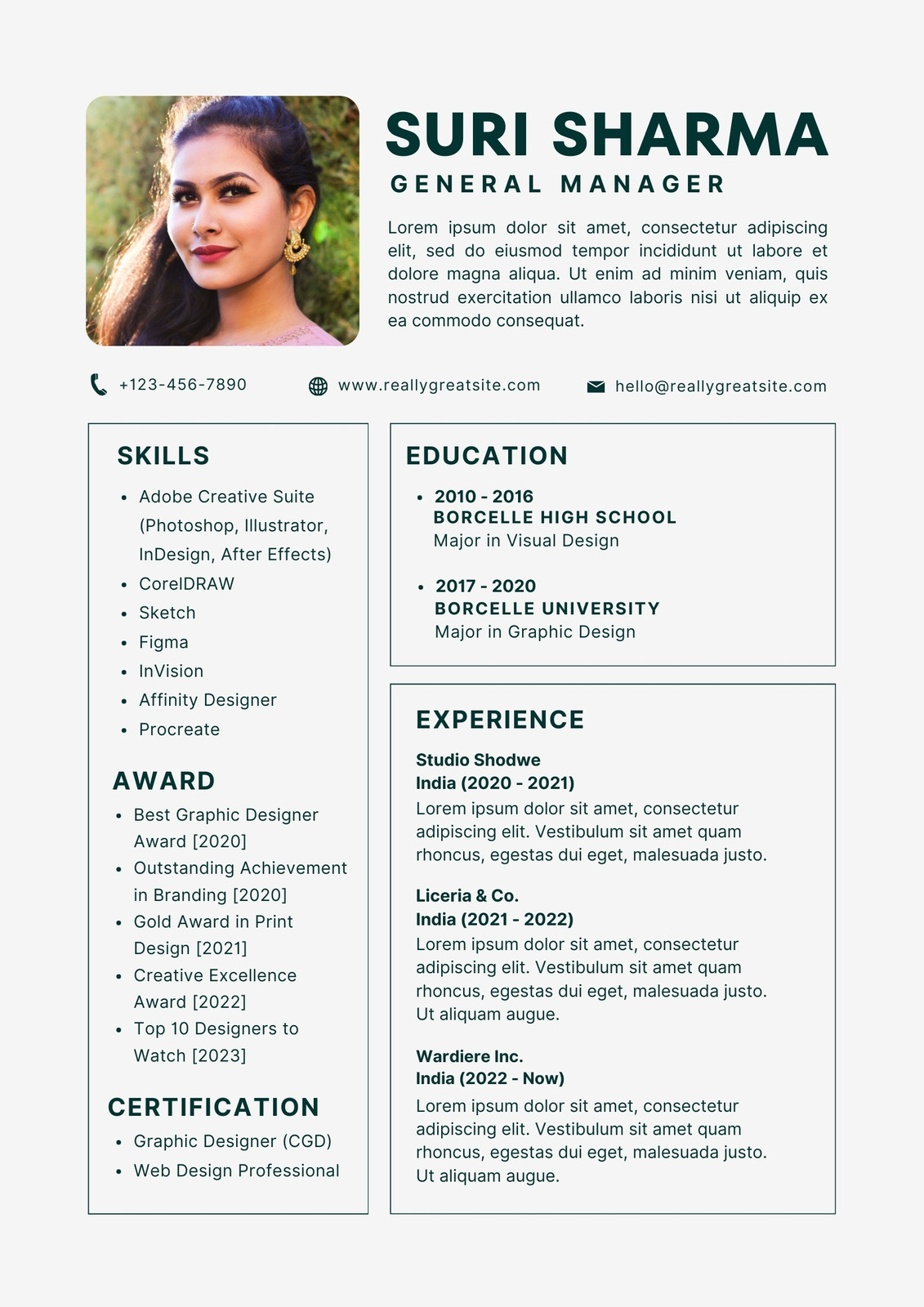 SURI SHARMA
GENERAL MANAGER

Lorem ipsum dolor sit amet, consectetur adipiscing elit, sed do eiusmod tempor incididunt ut labore et dolore magna aliqua. Ut enim ad minim veniam, quis nostrud exercitation ullamco laboris nisi ut aliquip ex ea commodo consequat.

+123-456-7890 www.reallygreatsite.com hello@reallygreatsite.com

SKILLS
- Adobe Creative Suite (Photoshop, Illustrator, InDesign, After Effects)
- CorelDRAW
- Sketch
- Figma
- InVision
- Affinity Designer
- Procreate

AWARD
- Best Graphic Designer Award [2020]
- Outstanding Achievement in Branding [2020]
- Gold Award in Print Design [2021]
- Creative Excellence Award [2022]
- Top 10 Designers to Watch [2023]

CERTIFICATION
- Graphic Designer (CGD)
- Web Design Professional

EDUCATION
- 2010 - 2016
BORCELLE HIGH SCHOOL
Major in Visual Design
- 2017 - 2020
BORCELLE UNIVERSITY
Major in Graphic Design

EXPERIENCE
Studio Shodwe
India (2020 - 2021)
Lorem ipsum dolor sit amet, consectetur adipiscing elit. Vestibulum sit amet quam rhoncus, egestas dui eget, malesuada justo.

Liceria & Co.
India (2021 - 2022)
Lorem ipsum dolor sit amet, consectetur adipiscing elit. Vestibulum sit amet quam rhoncus, egestas dui eget, malesuada justo. Ut aliquam augue.

Wardiere Inc.
India (2022 - Now)
Lorem ipsum dolor sit amet, consectetur adipiscing elit. Vestibulum sit amet quam rhoncus, egestas dui eget, malesuada justo. Ut aliquam augue.